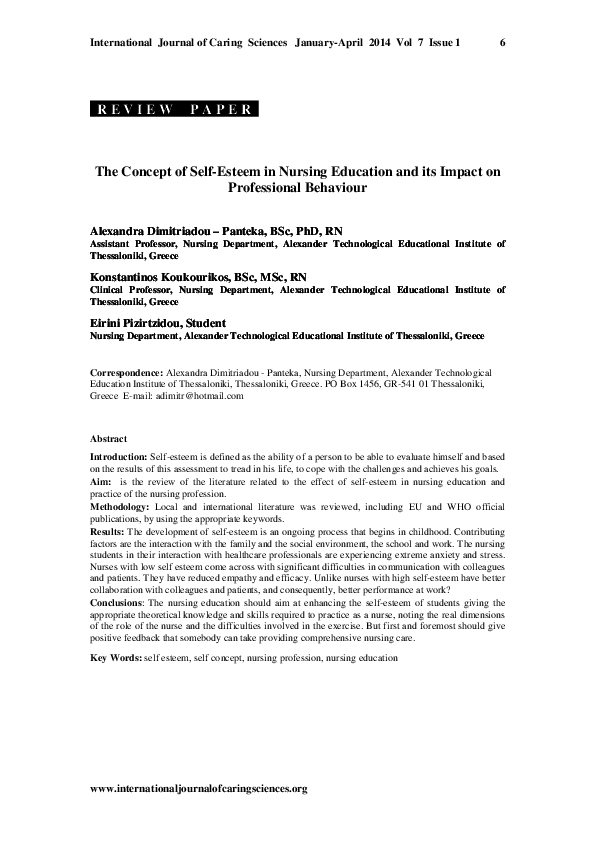 International Journal of Caring Sciences January-April 2014 Vol 7 Issue 1 6

REVIEW PAPER

The Concept of Self-Esteem in Nursing Education and its Impact on Professional Behaviour

Alexandra Dimitriadou – Panteka, BSc, PhD, RN
Assistant Professor, Nursing Department, Alexander Technological Educational Institute of Thessaloniki, Greece

Konstantinos Koukourikos, BSc, MSc, RN
Clinical Professor, Nursing Department, Alexander Technological Educational Institute of Thessaloniki, Greece

Eirini Pizirtzidou, Student
Nursing Department, Alexander Technological Educational Institute of Thessaloniki, Greece

Correspondence: Alexandra Dimitriadou - Panteka, Nursing Department, Alexander Technological Education Institute of Thessaloniki, Thessaloniki, Greece. PO Box 1456, GR-541 01 Thessaloniki, Greece E-mail: adimitr@hotmail.com

Abstract

Introduction: Self-esteem is defined as the ability of a person to be able to evaluate himself and based on the results of this assessment to tread in his life, to cope with the challenges and achieves his goals.
Aim: is the review of the literature related to the effect of self-esteem in nursing education and practice of the nursing profession.
Methodology: Local and international literature was reviewed, including EU and WHO official publications, by using the appropriate keywords.
Results: The development of self-esteem is an ongoing process that begins in childhood. Contributing factors are the interaction with the family and the social environment, the school and work. The nursing students in their interaction with healthcare professionals are experiencing extreme anxiety and stress. Nurses with low self esteem come across with significant difficulties in communication with colleagues and patients. They have reduced empathy and efficacy. Unlike nurses with high self-esteem have better collaboration with colleagues and patients, and consequently, better performance at work?
Conclusions: The nursing education should aim at enhancing the self-esteem of students giving the appropriate theoretical knowledge and skills required to practice as a nurse, noting the real dimensions of the role of the nurse and the difficulties involved in the exercise. But first and foremost should give positive feedback that somebody can take providing comprehensive nursing care.

Key Words: self esteem, self concept, nursing profession, nursing education

www.internationaljournalofcaringsciences.org